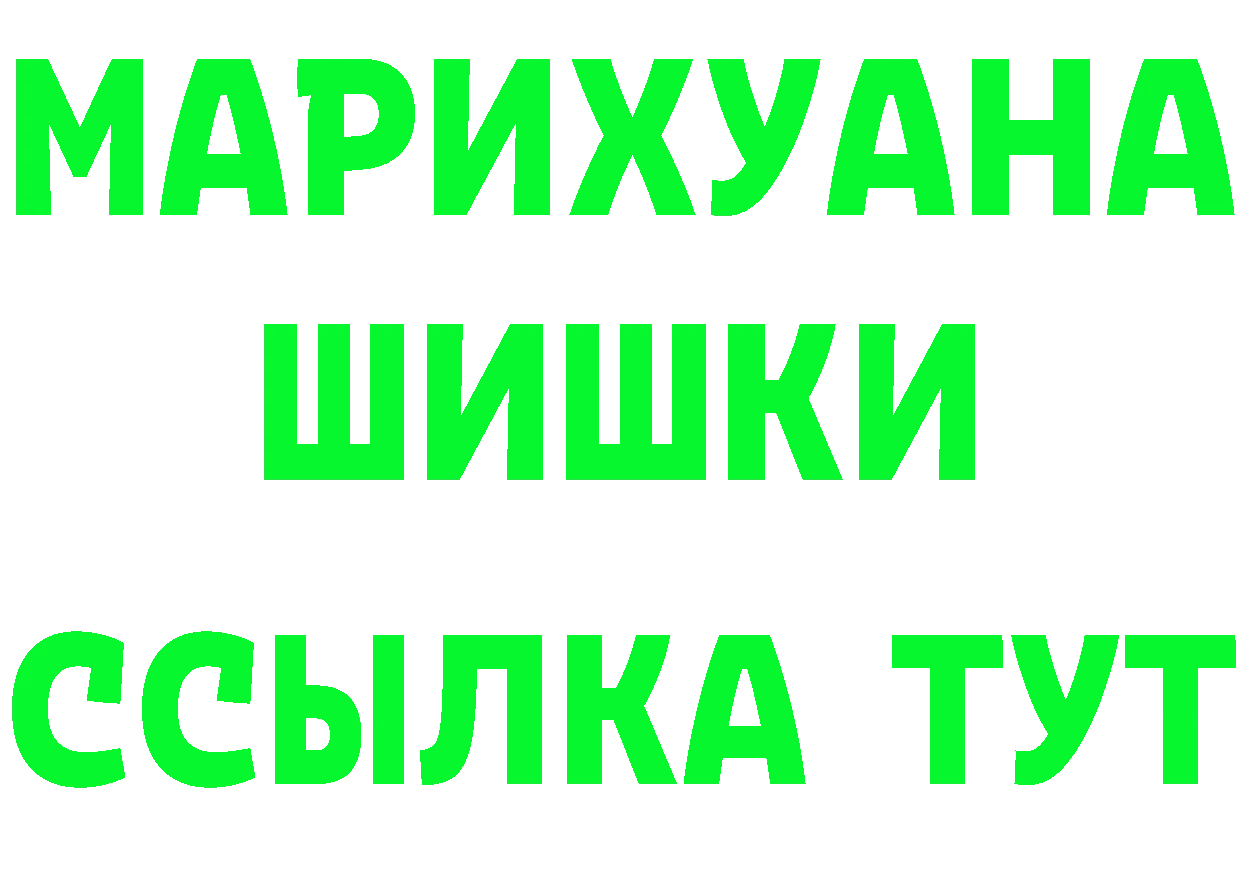 МАРИХУАНА
ШИШКИ
ССЫЛКА ТУТ